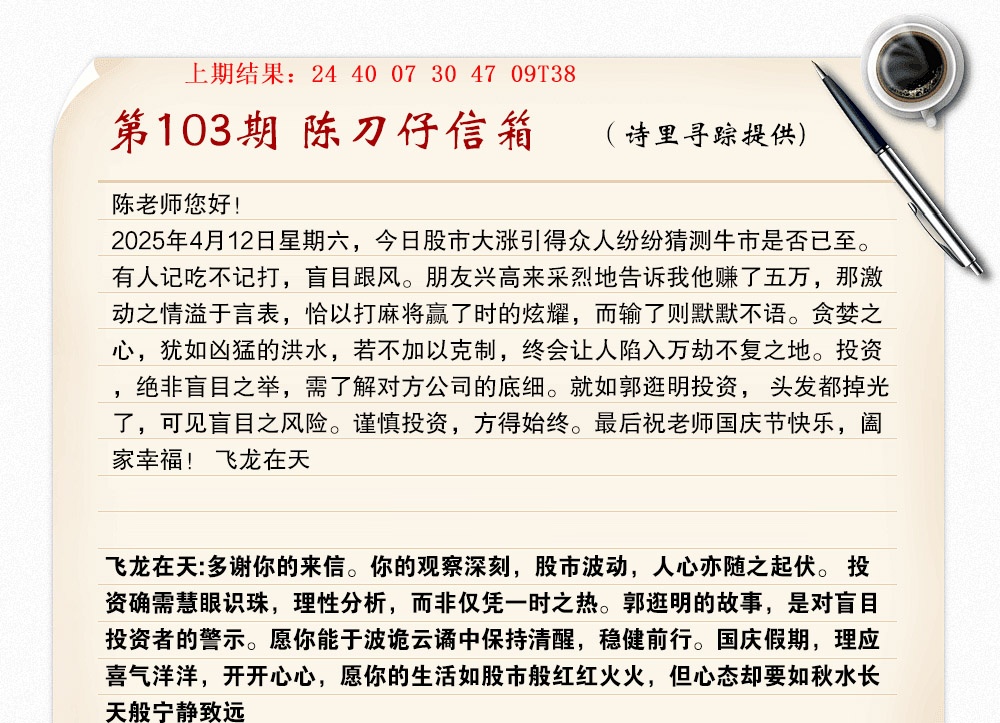 上期结果：24 40 07 30 47 09T38

第103期 陈刀仔信箱

（诗里寻踪提供）

陈老师您好！

2025年4月12日星期六，今日股市大涨引得众人纷纷猜测牛市是否已至。有人记吃不记打，盲目跟风。朋友兴高来采烈地告诉我他赚了五万，那激动之情溢于言表，恰以打麻将赢了时的炫耀，而输了则默默不语。贪婪之心，犹如凶猛的洪水，若不加以克制，终会让人陷入万劫不复之地。投资，绝非盲目之举，需了解对方公司的底细。就如郭逛明投资，头发都掉光了，可见盲目之风险。谨慎投资，方得始终。最后祝老师国庆节快乐，阖家幸福！ 飞龙在天

飞龙在天:多谢你的来信。你的观察深刻，股市波动，人心亦随之起伏。投资确需慧眼识珠，理性分析，而非仅凭一时之热。郭逛明的故事，是对盲目投资者的警示。愿你能于波诡云谲中保持清醒，稳健前行。国庆假期，理应喜气洋洋，开开心心，愿你的生活如股市般红红火火，但心态却要如秋水长天般宁静致远